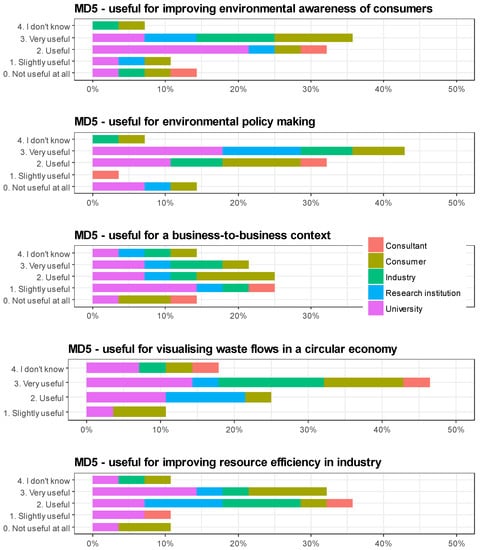 MD5 - useful for improving environmental awareness of consumers

4. I don't know
3. Very useful
2. Useful
1. Slightly useful
0. Not useful at all

0% 10% 20% 30% 40% 50%

MD5 - useful for environmental policy making

4. I don't know
3. Very useful
2. Useful
1. Slightly useful
0. Not useful at all

0% 10% 20% 30% 40% 50%

MD5 - useful for a business-to-business context

4. I don't know
3. Very useful
2. Useful
1. Slightly useful
0. Not useful at all

0% 10% 20% 30%

Consultant
Consumer
Industry
Research institution
University

MD5 - useful for visualising waste flows in a circular economy

4. I don't know
3. Very useful
2. Useful
1. Slightly useful

0% 10% 20% 30% 40% 50%

MD5 - useful for improving resource efficiency in industry

4. I don't know
3. Very useful
2. Useful
1. Slightly useful
0. Not useful at all

0% 10% 20% 30% 40% 50%